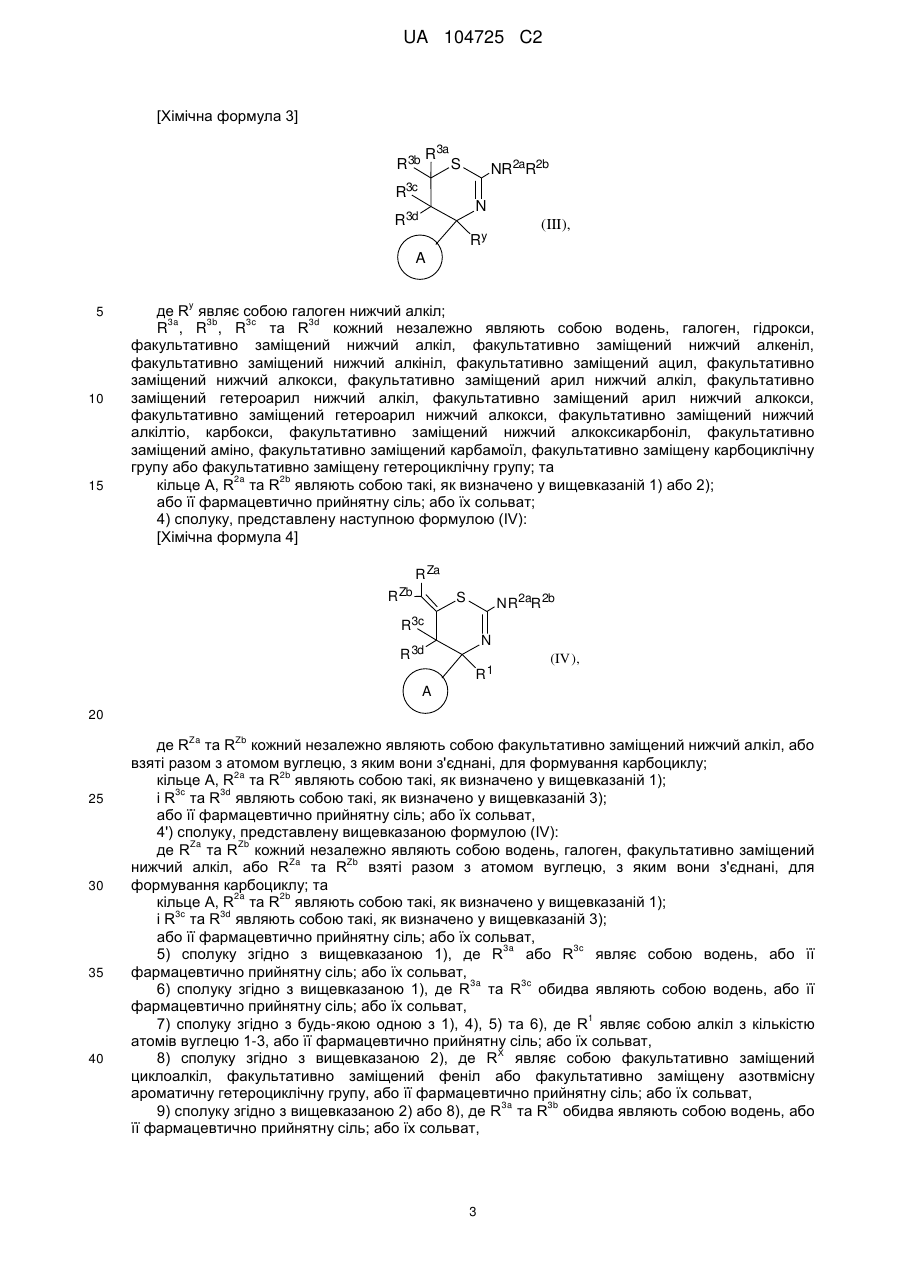 UA 104725 C2

[Хімічна формула 3]

$R^{3b}$ $R^{3a}$ S $NR^{2a}R^{2b}$ $R^{3c}$ $R^{3d}$ N $R^y$ A (III),

5 де $R^y$ являє собою галоген нижчий алкіл;

$R^{3a}$, $R^{3b}$, $R^{3c}$ та $R^{3d}$ кожний незалежно являють собою водень, галоген, гідрокси, факультативно заміщений нижчий алкіл, факультативно заміщений нижчий алкеніл, факультативно заміщений нижчий алкініл, факультативно заміщений ацил, факультативно заміщений нижчий алкокси, факультативно заміщений арил нижчий алкіл, факультативно 10 заміщений гетероарил нижчий алкіл, факультативно заміщений арил нижчий алкокси, факультативно заміщений гетероарил нижчий алкокси, факультативно заміщений нижчий алкілтіо, карбокси, факультативно заміщений нижчий алкоксикарбоніл, факультативно заміщений аміно, факультативно заміщений карбамоїл, факультативно заміщену карбоциклічну групу або факультативно заміщену гетероциклічну групу; та

15 кільце A, $R^{2a}$ та $R^{2b}$ являють собою такі, як визначено у вищевказаній 1) або 2);

або її фармацевтично прийнятну сіль; або їх сольват;

4) сполуку, представлену наступною формулою (IV):

[Хімічна формула 4]

$R^{Za}$ $R^{Zb}$ S $NR^{2a}R^{2b}$ $R^{3c}$ $R^{3d}$ N $R^1$ A (IV),

20

де $R^{Za}$ та $R^{Zb}$ кожний незалежно являють собою факультативно заміщений нижчий алкіл, або взяті разом з атомом вуглецю, з яким вони з'єднані, для формування карбоциклу;

кільце A, $R^{2a}$ та $R^{2b}$ являють собою такі, як визначено у вищевказаній 1);

25 і $R^{3c}$ та $R^{3d}$ являють собою такі, як визначено у вищевказаній 3);

або її фармацевтично прийнятну сіль; або їх сольват,

4') сполуку, представлену вищевказаною формулою (IV):

де $R^{Za}$ та $R^{Zb}$ кожний незалежно являють собою водень, галоген, факультативно заміщений нижчий алкіл, або $R^{Za}$ та $R^{Zb}$ взяті разом з атомом вуглецю, з яким вони з'єднані, для 30 формування карбоциклу; та

кільце A, $R^{2a}$ та $R^{2b}$ являють собою такі, як визначено у вищевказаній 1);

і $R^{3c}$ та $R^{3d}$ являють собою такі, як визначено у вищевказаній 3);

або її фармацевтично прийнятну сіль; або їх сольват,

5) сполуку згідно з вищевказаною 1), де $R^{3a}$ або $R^{3c}$ являє собою водень, або її 35 фармацевтично прийнятну сіль; або їх сольват,

6) сполуку згідно з вищевказаною 1), де $R^{3a}$ та $R^{3c}$ обидва являють собою водень, або її фармацевтично прийнятну сіль; або їх сольват,

7) сполуку згідно з будь-якою одною з 1), 4), 5) та 6), де $R^1$ являє собою алкіл з кількістю атомів вуглецю 1-3, або її фармацевтично прийнятну сіль; або їх сольват,

40 8) сполуку згідно з вищевказаною 2), де $R^X$ являє собою факультативно заміщений циклоалкіл, факультативно заміщений феніл або факультативно заміщену азотвмісну ароматичну гетероциклічну групу, або її фармацевтично прийнятну сіль; або їх сольват,

9) сполуку згідно з вищевказаною 2) або 8), де $R^{3a}$ та $R^{3b}$ обидва являють собою водень, або її фармацевтично прийнятну сіль; або їх сольват,

3